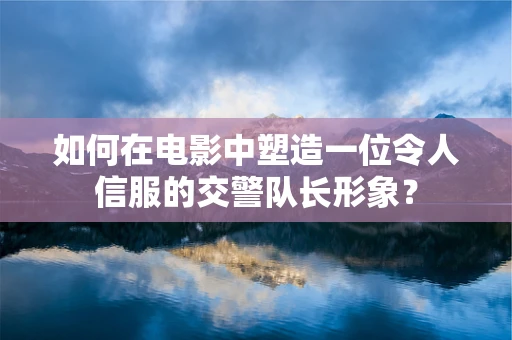 如何在电影中塑造一位令人信服的交警队长形象？